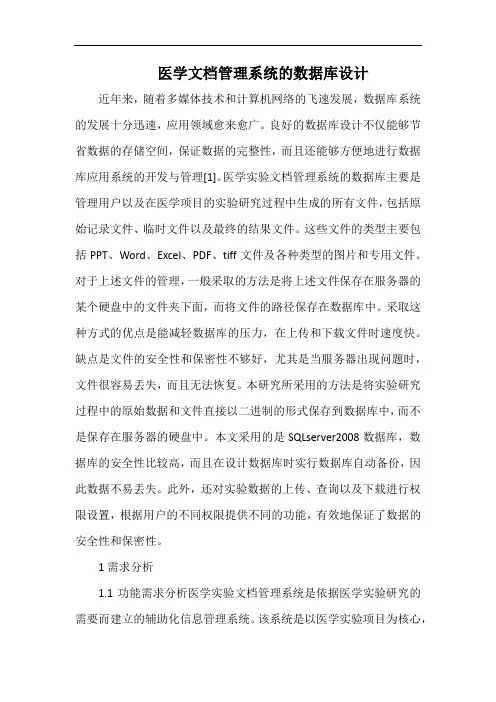 医学文档管理系统的数据库设计

近年来，随着多媒体技术和计算机网络的飞速发展，数据库系统的发展十分迅速，应用领域愈来愈广。良好的数据库设计不仅能够节省数据的存储空间，保证数据的完整性，而且还能够方便地进行数据库应用系统的开发与管理[1]。医学实验文档管理系统的数据库主要是管理用户以及在医学项目的实验研究过程中生成的所有文件，包括原始记录文件、临时文件以及最终的结果文件。这些文件的类型主要包括 PPT、Word、Excel、PDF、tiff 文件及各种类型的图片和专用文件。对于上述文件的管理，一般采取的方法是将上述文件保存在服务器的某个硬盘中的文件夹下面，而将文件的路径保存在数据库中。采取这种方式的优点是能减轻数据库的压力，在上传和下载文件时速度快。缺点是文件的安全性和保密性不够好，尤其是当服务器出现问题时，文件很容易丢失，而且无法恢复。本研究所采用的方法是将实验研究过程中的原始数据和文件直接以二进制的形式保存到数据库中，而不是保存在服务器的硬盘中。本文采用的是 SQLserver2008 数据库，数据库的安全性比较高，而且在设计数据库时实行数据库自动备份，因此数据不易丢失。此外，还对实验数据的上传、查询以及下载进行权限设置，根据用户的不同权限提供不同的功能，有效地保证了数据的安全性和保密性。

1 需求分析

1.1 功能需求分析医学实验文档管理系统是依据医学实验研究的需要而建立的辅助化信息管理系统。该系统是以医学实验项目为核心，